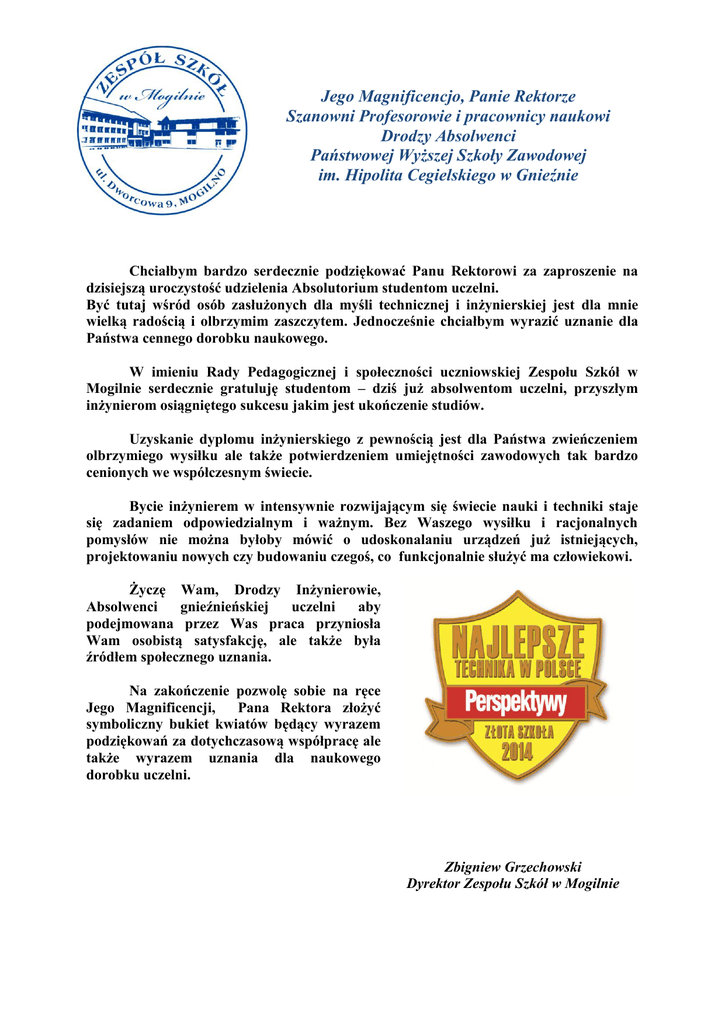 ZESPÓŁ SZKÓŁ
w Mogilnie
ul. Dworcowa 9, MOGILNO

Jego Magnificencjo, Panie Rektorze
Szanowni Profesorowie i pracownicy naukowi
Drodzy Absolwenci
Państwowej Wyższej Szkoły Zawodowej
im. Hipolita Cegielskiego w Gnieźnie

Chciałbym bardzo serdecznie podziękować Panu Rektorowi za zaproszenie na dzisiejszą uroczystość udzielenia Absolutorium studentom uczelni.
Być tutaj wśród osób zasłużonych dla myśli technicznej i inżynierskiej jest dla mnie wielką radością i olbrzymim zaszczytem. Jednocześnie chciałbym wyrazić uznanie dla Państwa cennego dorobku naukowego.

W imieniu Rady Pedagogicznej i społeczności uczniowskiej Zespołu Szkół w Mogilnie serdecznie gratuluję studentom – dziś już absolwentom uczelni, przyszłym inżynierom osiągniętego sukcesu jakim jest ukończenie studiów.

Uzyskanie dyplomu inżynierskiego z pewnością jest dla Państwa zwieńczeniem olbrzymiego wysiłku ale także potwierdzeniem umiejętności zawodowych tak bardzo cenionych we współczesnym świecie.

Bycie inżynierem w intensywnie rozwijającym się świecie nauki i techniki staje się zadaniem odpowiedzialnym i ważnym. Bez Waszego wysiłku i racjonalnych pomysłów nie można byłoby mówić o udoskonalaniu urządzeń już istniejących, projektowaniu nowych czy budowaniu czegoś, co funkcjonalnie służyć ma człowiekowi.

Życzę Wam, Drodzy Inżynierowie, Absolwenci gnieźnieńskiej uczelni aby podejmowana przez Was praca przyniosła Wam osobistą satysfakcję, ale także była źródłem społecznego uznania.

Na zakończenie pozwolę sobie na ręce Jego Magnificencji, Pana Rektora złożyć symboliczny bukiet kwiatów będący wyrazem podziękowań za dotychczasową współpracę ale także wyrazem uznania dla naukowego dorobku uczelni.

NAJLEPSZE
TECHNIKA W POLSCE
Perspektywy
ZŁOTA SZKOŁA
2014

Zbigniew Grzechowski
Dyrektor Zespołu Szkół w Mogilnie